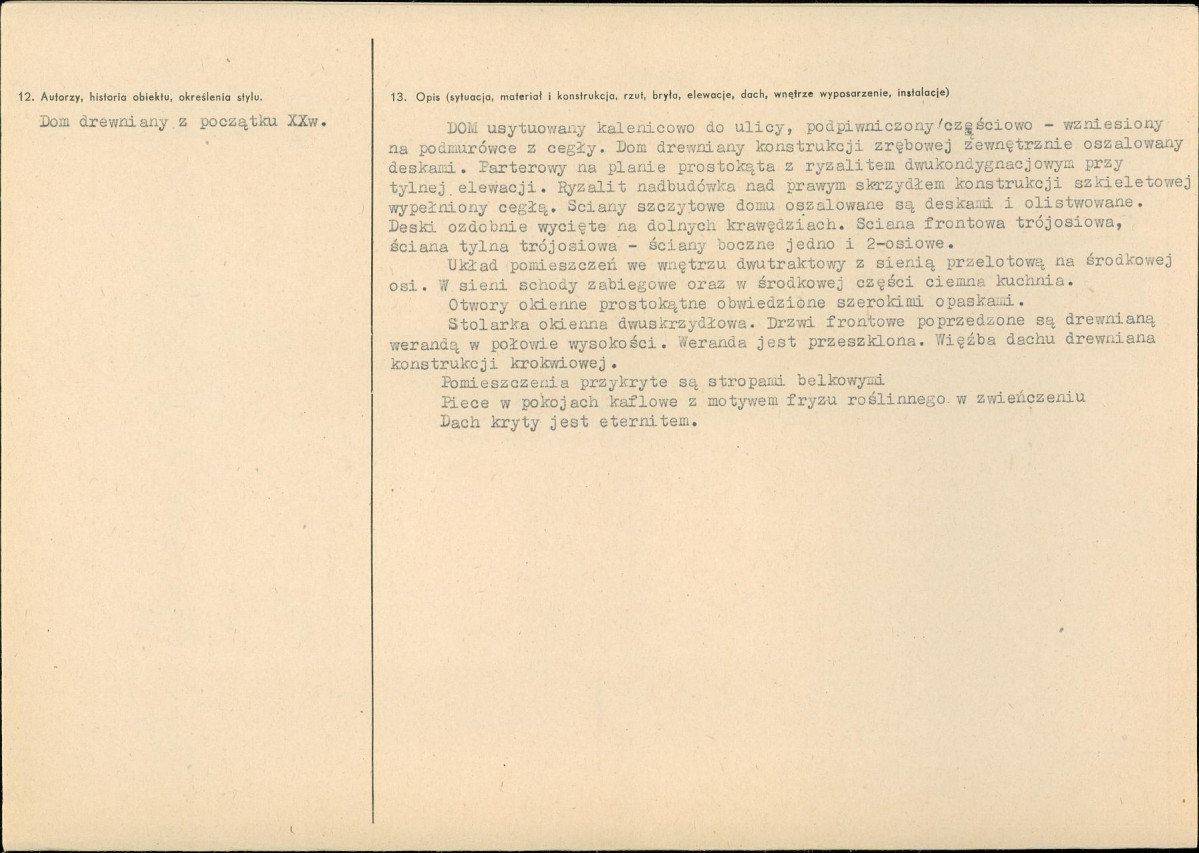 12. Autorzy, historia obiektu, określenia stylu.

Dom drewniany z początku XXw.

13. Opis (sytuacja, materiał i konstrukcja, rzut, bryła, elewacje, dach, wnętrze wyposarzenie, instalacje)

DOM usytuowany kalenicowo do ulicy, podpiwniczony/częściowo - wzniesiony na podmurówce z cegły. Dom drewniany konstrukcji zrębowej zewnętrznie oszalowany deskami. Parterowy na planie prostokąta z ryzalitem dwukondygnacjowym przy tylnej elewacji. Ryzalit nadbudówka nad prawym skrzydłem konstrukcji szkieletowej wypełniony cegłą. Sciany szczytowe domu oszalowane są deskami i olistwowane. Deski ozdobnie wycięte na dolnych krawędziach. Sciana frontowa trójosiowa, ściana tylna trójosiowa - ściany boczne jedno i 2-osiowe.

Układ pomieszczeń we wnętrzu dwutraktowy z sienią przelotową na środkowej osi. W sieni schody zabiegowe oraz w środkowej części ciemna kuchnia.

Otwory okienne prostokątne obwiedzione szerokimi opaskami.

Stolarka okienna dwuskrzydłowa. Drzwi frontowe poprzedzone są drewnianą werandą w połowie wysokości. Weranda jest przeszklona. Więźba dachu drewniana konstrukcji krokwiowej.

Pomieszczenia przykryte są stropami belkowymi

Piece w pokojach kaflowe z motywem fryzu roślinnego w zwieńczeniu

Dach kryty jest eternitem.